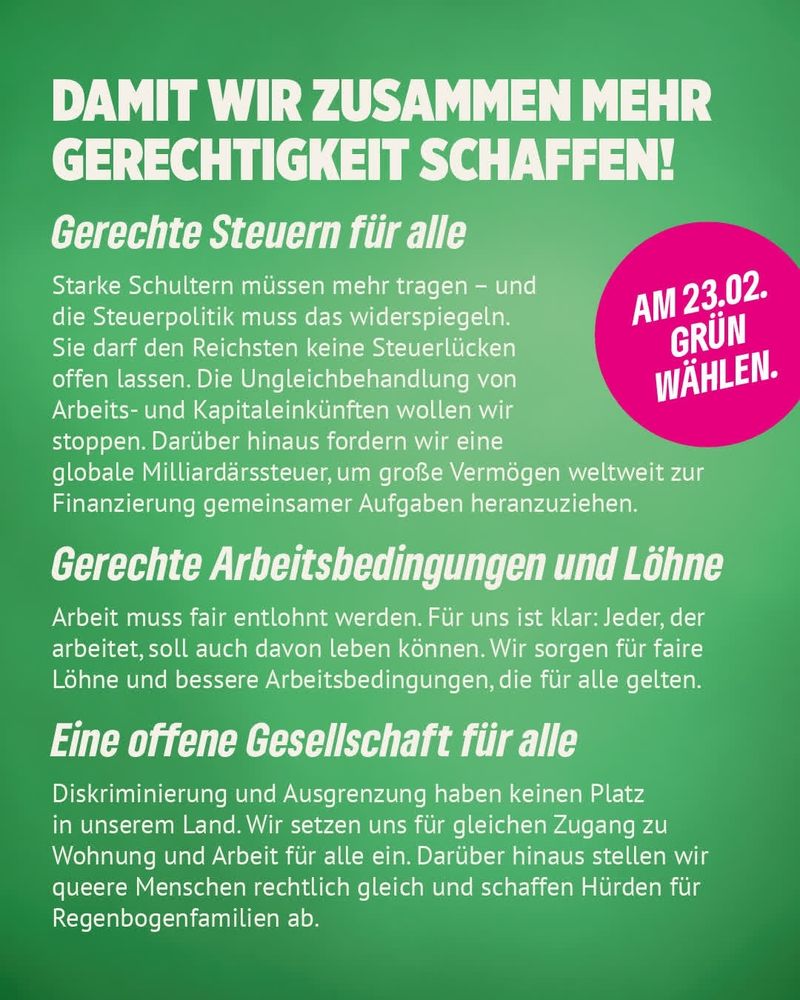 DAMIT WIR ZUSAMMEN MEHR GERECHTIGKEIT SCHAFFEN!

Gerechte Steuern für alle

Starke Schultern müssen mehr tragen – und die Steuerpolitik muss das widerspiegeln. Sie darf den Reichsten keine Steuerlücken offen lassen. Die Ungleichbehandlung von Arbeits- und Kapitaleinkünften wollen wir stoppen. Darüber hinaus fordern wir eine globale Milliardärssteuer, um große Vermögen weltweit zur Finanzierung gemeinsamer Aufgaben heranzuziehen.

AM 23.02.
GRÜN
WÄHLEN.

Gerechte Arbeitsbedingungen und Löhne

Arbeit muss fair entlohnt werden. Für uns ist klar: Jeder, der arbeitet, soll auch davon leben können. Wir sorgen für faire Löhne und bessere Arbeitsbedingungen, die für alle gelten.

Eine offene Gesellschaft für alle

Diskriminierung und Ausgrenzung haben keinen Platz in unserem Land. Wir setzen uns für gleichen Zugang zu Wohnung und Arbeit für alle ein. Darüber hinaus stellen wir queere Menschen rechtlich gleich und schaffen Hürden für Regenbogenfamilien ab.